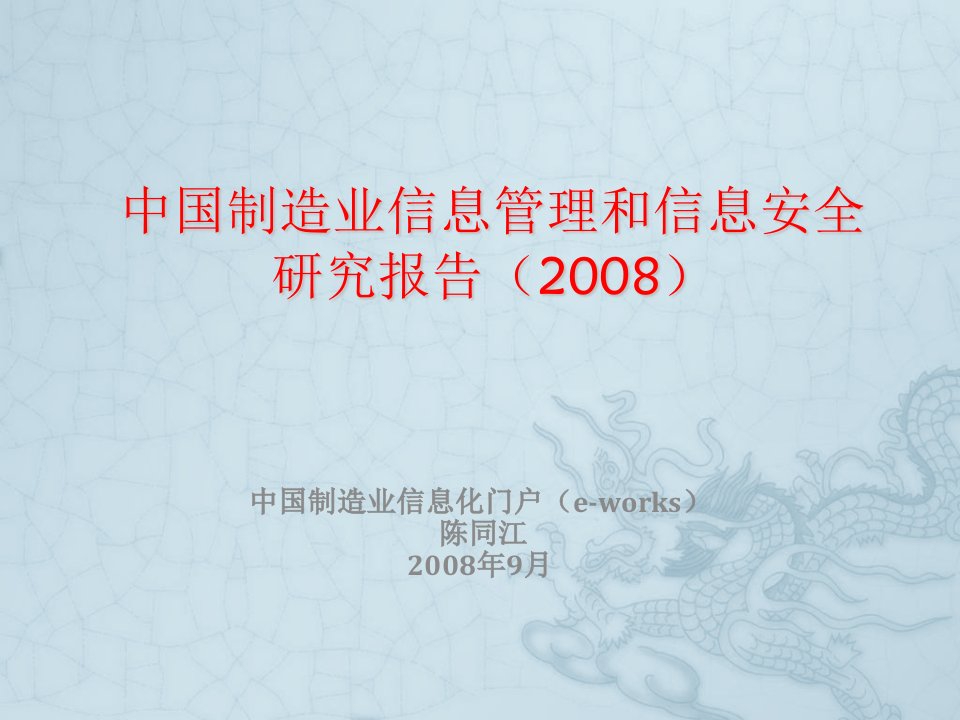 中国制造业信息管理和信息安全研究报告（2008）

中国制造业信息化门户（e-works）
陈同江
2008年9月